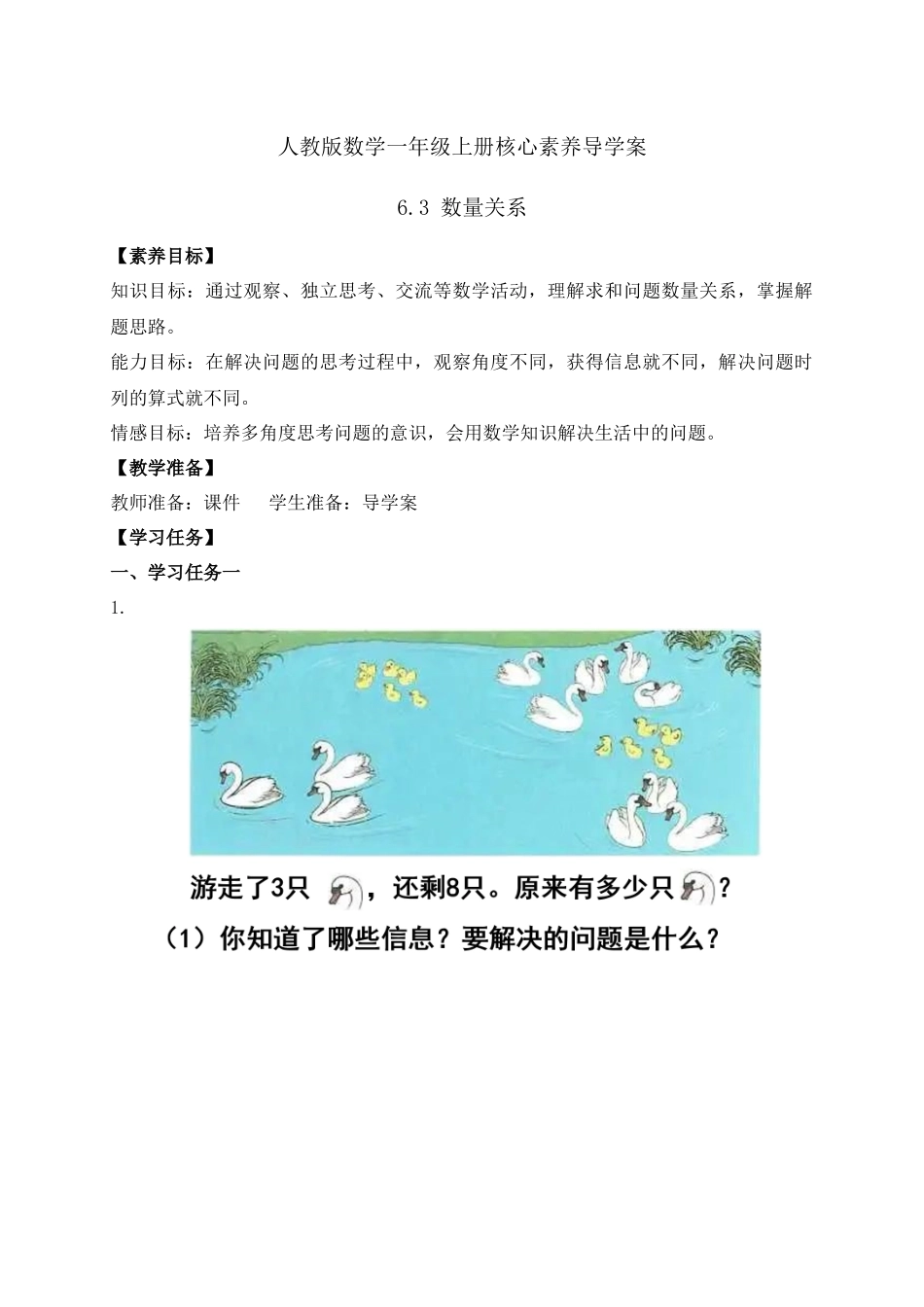 人教版数学一年级上册核心素养导学案

6.3 数量关系

【素养目标】

知识目标：通过观察、独立思考、交流等数学活动，理解求和问题数量关系，掌握解题思路。

能力目标：在解决问题的思考过程中，观察角度不同，获得信息就不同，解决问题时列的算式就不同。

情感目标：培养多角度思考问题的意识，会用数学知识解决生活中的问题。

【教学准备】

教师准备：课件　　学生准备：导学案

【学习任务】

一、学习任务一

1.

游走了3只，还剩8只。原来有多少只？

（1）你知道了哪些信息？要解决的问题是什么？